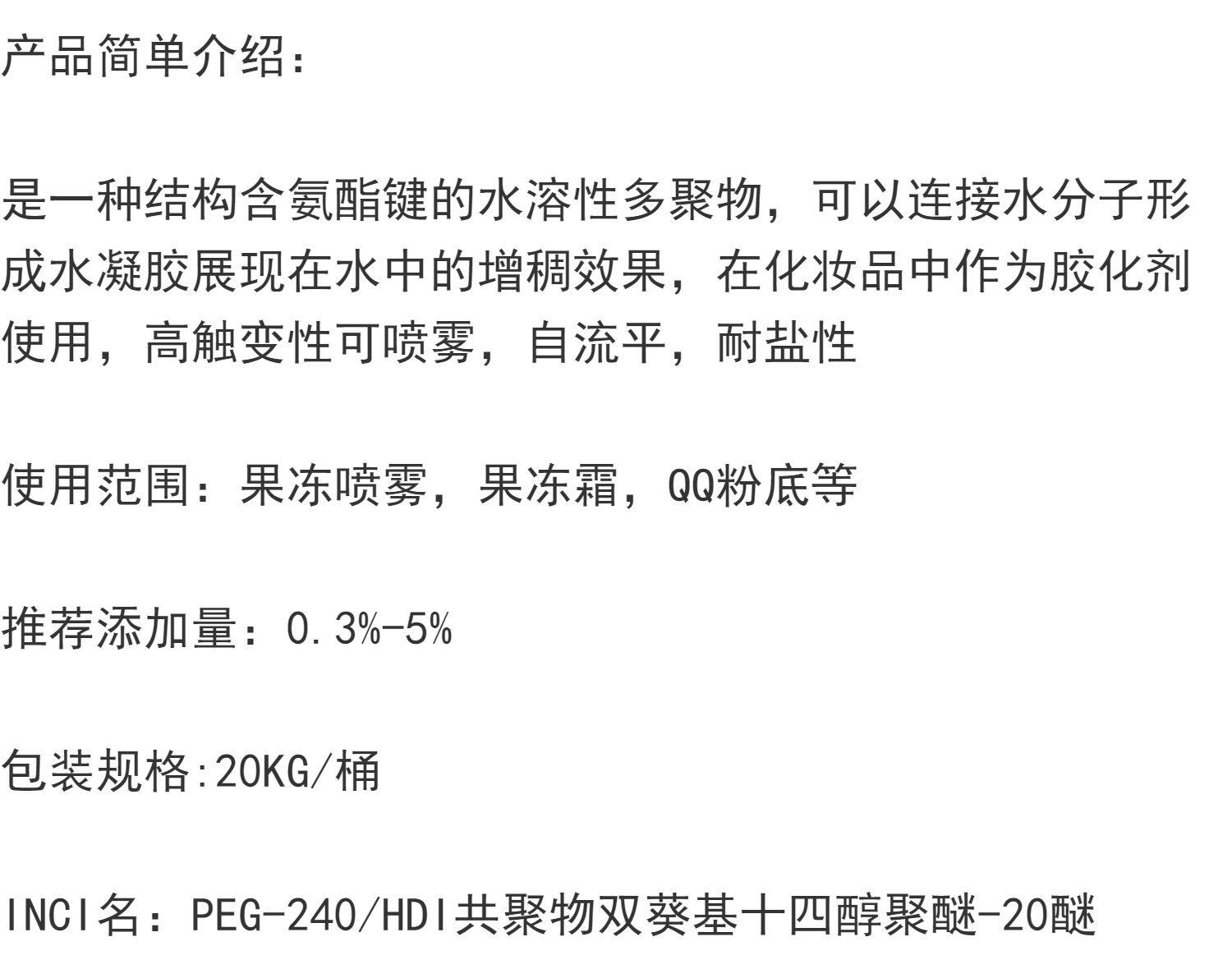 产品简单介绍:

是一种结构含氨酯键的水溶性多聚物，可以连接水分子形成水凝胶展现在水中的增稠效果，在化妆品中作为胶化剂使用，高触变性可喷雾，自流平，耐盐性

使用范围：果冻喷雾，果冻霜，QQ粉底等

推荐添加量：0.3%-5%

包装规格:20KG/桶

INCI名：PEG-240/HDI共聚物双葵基十四醇聚醚-20醚